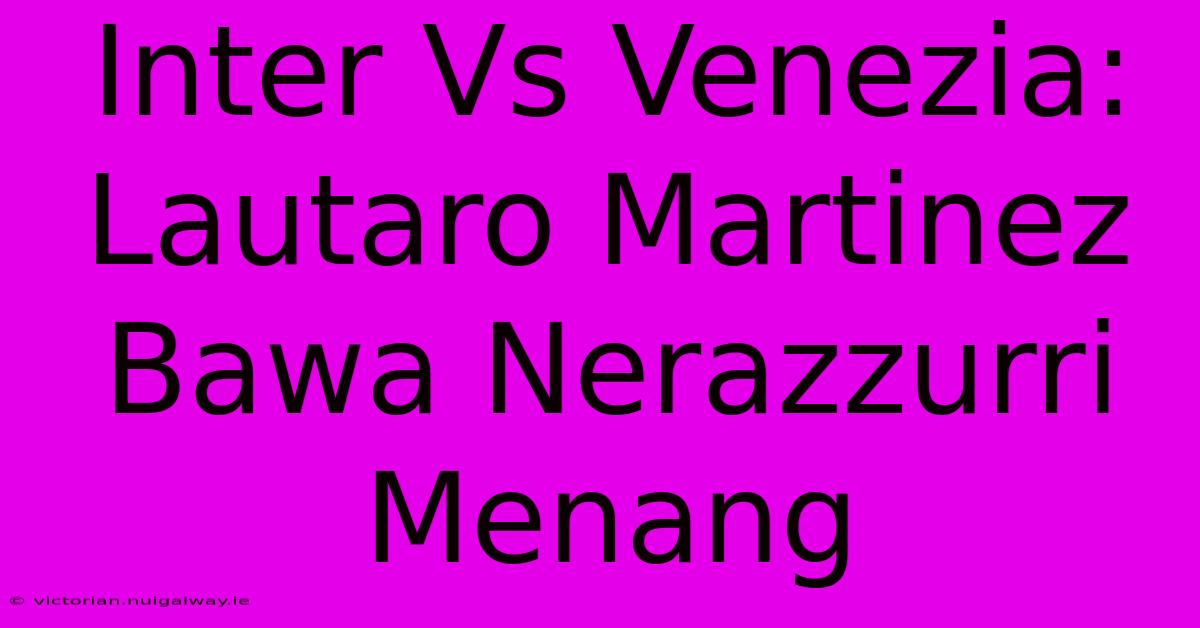 Inter Vs Venezia: Lautaro Martinez Bawa Nerazzurri Menang

© victorian.nuigalway.ie